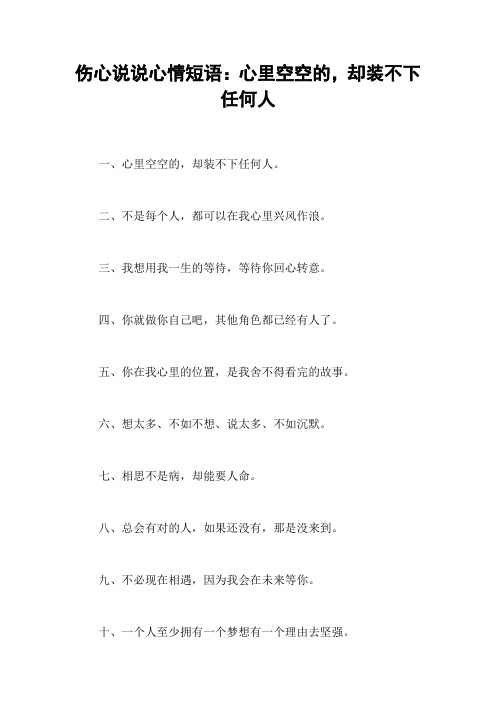 伤心说说心情短语：心里空空的，却装不下任何人

一、心里空空的，却装不下任何人。

二、不是每个人，都可以在我心里兴风作浪。

三、我想用我一生的等待，等待你回心转意。

四、你就做你自己吧，其他角色都已经有人了。

五、你在我心里的位置，是我舍不得看完的故事。

六、想太多、不如不想、说太多、不如沉默。

七、相思不是病，却能要人命。

八、总会有对的人，如果还没有，那是没来到。

九、不必现在相遇，因为我会在未来等你。

十、一个人至少拥有一个梦想有一个理由去坚强。